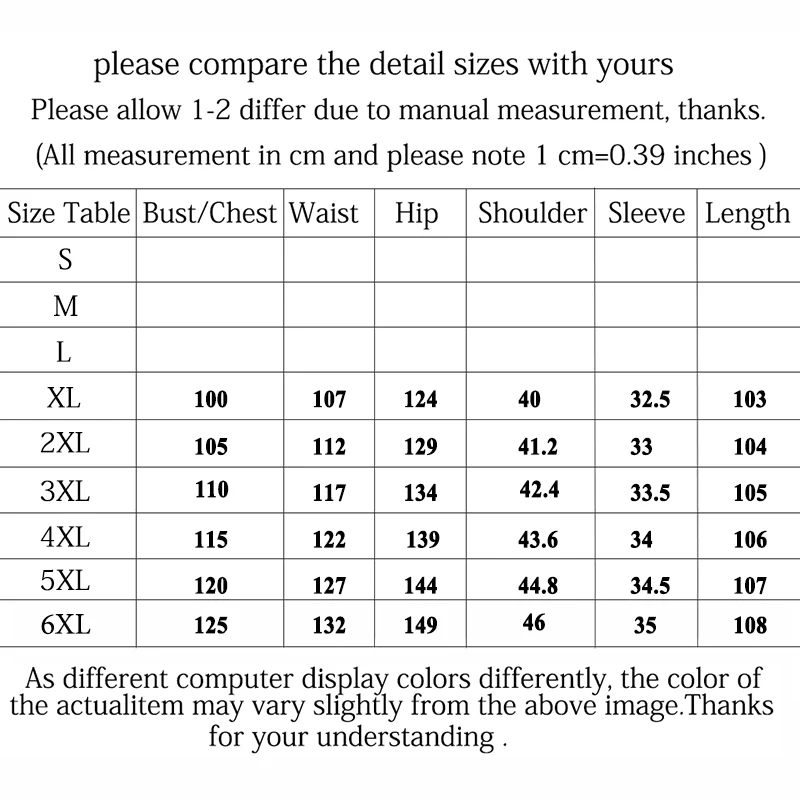 please compare the detail sizes with yours
Please allow 1-2 differ due to manual measurement, thanks.
(All measurement in cm and please note 1 cm=0.39 inches )

| Size Table | Bust/Chest | Waist | Hip | Shoulder | Sleeve | Length |
|---|---|---|---|---|---|---|
| S | | | | | | |
| M | | | | | | |
| L | | | | | | |
| XL | 100 | 107 | 124 | 40 | 32.5 | 103 |
| 2XL | 105 | 112 | 129 | 41.2 | 33 | 104 |
| 3XL | 110 | 117 | 134 | 42.4 | 33.5 | 105 |
| 4XL | 115 | 122 | 139 | 43.6 | 34 | 106 |
| 5XL | 120 | 127 | 144 | 44.8 | 34.5 | 107 |
| 6XL | 125 | 132 | 149 | 46 | 35 | 108 |

As different computer display colors differently, the color of the actualitem may vary slightly from the above image.Thanks for your understanding .